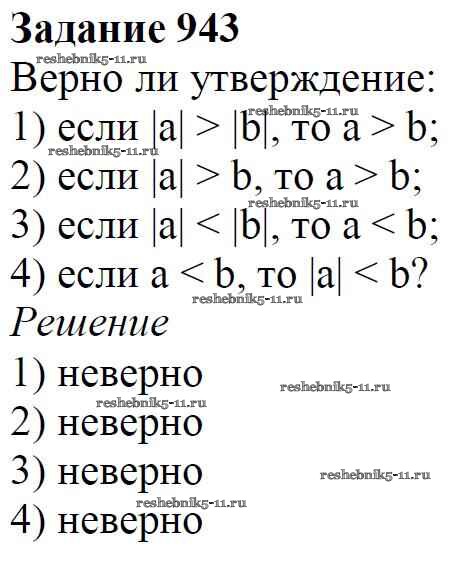 Задание 943

Верно ли утверждение:

1) если $|a| > |b|$, то $a > b$;

2) если $|a| > b$, то $a > b$;

3) если $|a| < |b|$, то $a < b$;

4) если $a < b$, то $|a| < b$?

Решение

1) неверно

2) неверно

3) неверно

4) неверно

reshebnik5-11.ru